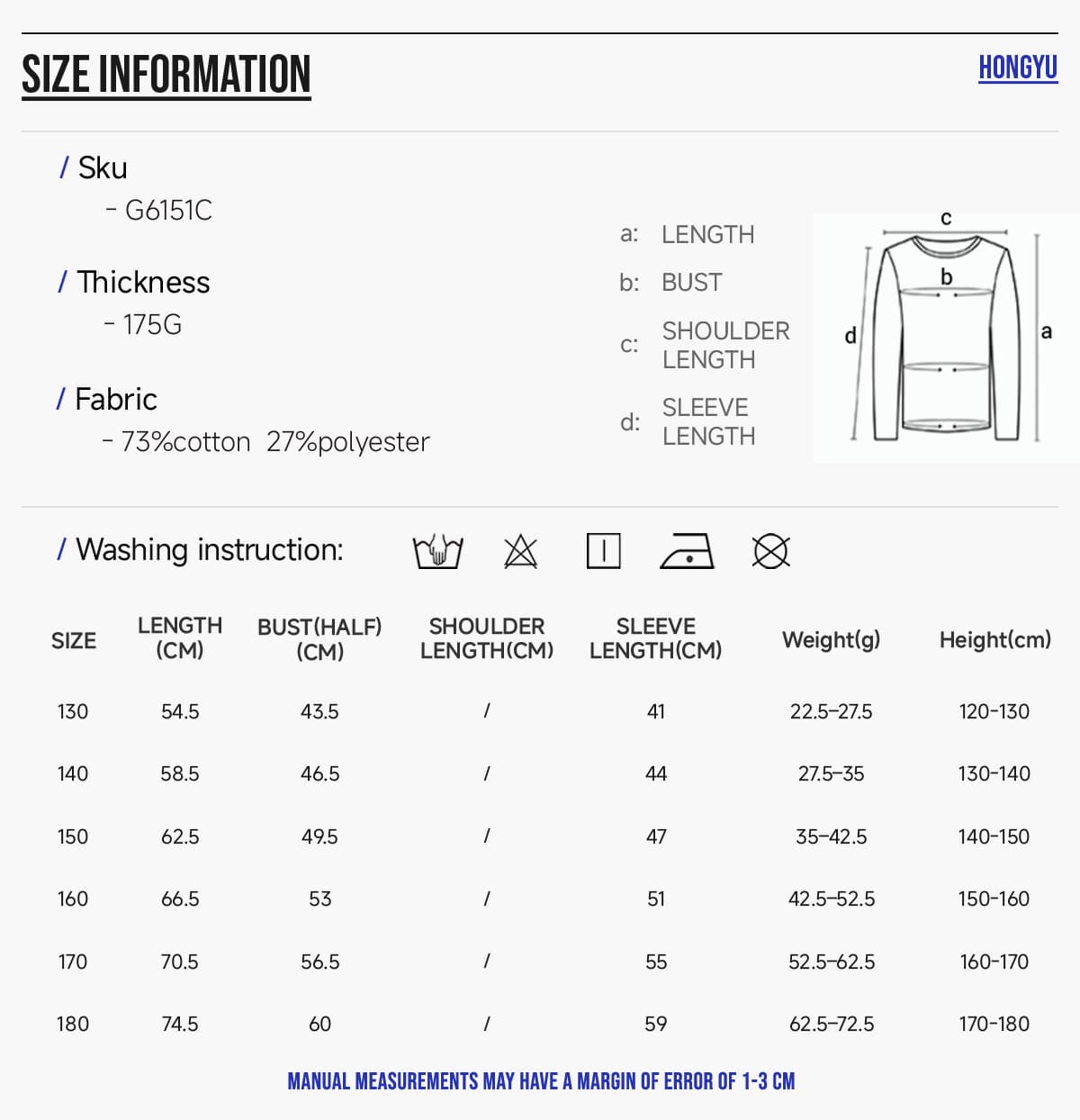 SIZE INFORMATION

HONGYU

/ Sku
- G6151C

/ Thickness
- 175G

/ Fabric
- 73%cotton 27%polyester

a: LENGTH
b: BUST
c: SHOULDER LENGTH
d: SLEEVE LENGTH

c
b
d
a

/ Washing instruction:

| SIZE | LENGTH (CM) | BUST(HALF) (CM) | SHOULDER LENGTH(CM) | SLEEVE LENGTH(CM) | Weight(g) | Height(cm) |
|---|---|---|---|---|---|---|
| 130 | 54.5 | 43.5 | / | 41 | 22.5-27.5 | 120-130 |
| 140 | 58.5 | 46.5 | / | 44 | 27.5-35 | 130-140 |
| 150 | 62.5 | 49.5 | / | 47 | 35-42.5 | 140-150 |
| 160 | 66.5 | 53 | / | 51 | 42.5-52.5 | 150-160 |
| 170 | 70.5 | 56.5 | / | 55 | 52.5-62.5 | 160-170 |
| 180 | 74.5 | 60 | / | 59 | 62.5-72.5 | 170-180 |

MANUAL MEASUREMENTS MAY HAVE A MARGIN OF ERROR OF 1-3 CM